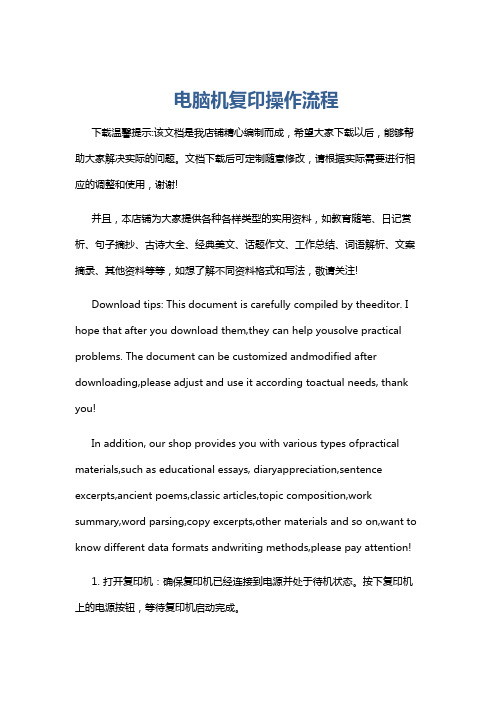 电脑机复印操作流程

下载温馨提示:该文档是我店铺精心编制而成，希望大家下载以后，能够帮助大家解决实际的问题。文档下载后可定制随意修改，请根据实际需要进行相应的调整和使用，谢谢!

并且，本店铺为大家提供各种各样类型的实用资料，如教育随笔、日记赏析、句子摘抄、古诗大全、经典美文、话题作文、工作总结、词语解析、文案摘录、其他资料等等，如想了解不同资料格式和写法，敬请关注!

Download tips: This document is carefully compiled by theeditor. I hope that after you download them,they can help yousolve practical problems. The document can be customized andmodified after downloading,please adjust and use it according toactual needs, thank you!

In addition, our shop provides you with various types ofpractical materials,such as educational essays, diaryappreciation,sentence excerpts,ancient poems,classic articles,topic composition,work summary,word parsing,copy excerpts,other materials and so on,want to know different data formats andwriting methods,please pay attention!

1. 打开复印机：确保复印机已经连接到电源并处于待机状态。按下复印机上的电源按钮，等待复印机启动完成。